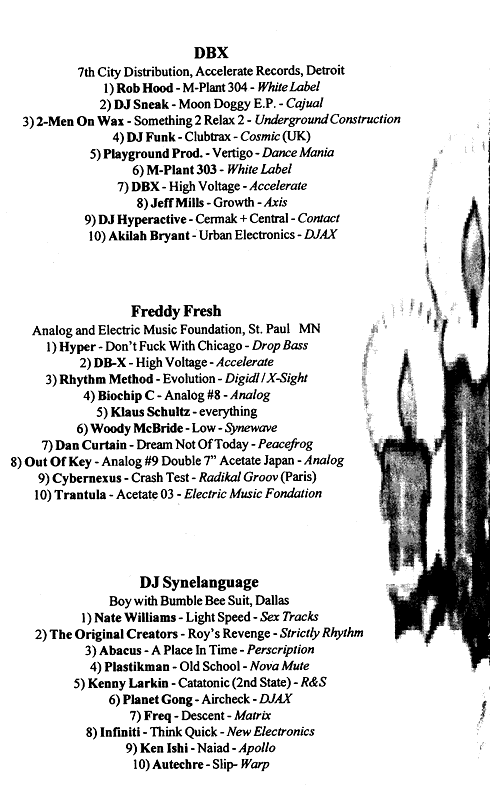 DBX
7th City Distribution, Accelerate Records, Detroit
1) Rob Hood - M-Plant 304 - White Label
2) DJ Sneak - Moon Doggy E.P. - Cajual
3) 2-Men On Wax - Something 2 Relax 2 - Underground Construction
4) DJ Funk - Clubtrax - Cosmic (UK)
5) Playground Prod. - Vertigo - Dance Mania
6) M-Plant 303 - White Label
7) DBX - High Voltage - Accelerate
8) Jeff Mills - Growth - Axis
9) DJ Hyperactive - Cermak + Central - Contact
10) Akilah Bryant - Urban Electronics - DJAX

Freddy Fresh
Analog and Electric Music Foundation, St. Paul MN
1) Hyper - Don't Fuck With Chicago - Drop Bass
2) DB-X - High Voltage - Accelerate
3) Rhythm Method - Evolution - Digidl / X-Sight
4) Biochip C - Analog #8 - Analog
5) Klaus Schultz - everything
6) Woody McBride - Low - Synewave
7) Dan Curtain - Dream Not Of Today - Peacefrog
8) Out Of Key - Analog #9 Double 7" Acetate Japan - Analog
9) Cybernexus - Crash Test - Radikal Groov (Paris)
10) Trantula - Acetate 03 - Electric Music Fondation

DJ Synelanguage
Boy with Bumble Bee Suit, Dallas
1) Nate Williams - Light Speed - Sex Tracks
2) The Original Creators - Roy's Revenge - Strictly Rhythm
3) Abacus - A Place In Time - Perscription
4) Plastikman - Old School - Nova Mute
5) Kenny Larkin - Catatonic (2nd State) - R&S
6) Planet Gong - Aircheck - DJAX
7) Freq - Descent - Matrix
8) Infiniti - Think Quick - New Electronics
9) Ken Ishi - Naiad - Apollo
10) Autechre - Slip- Warp